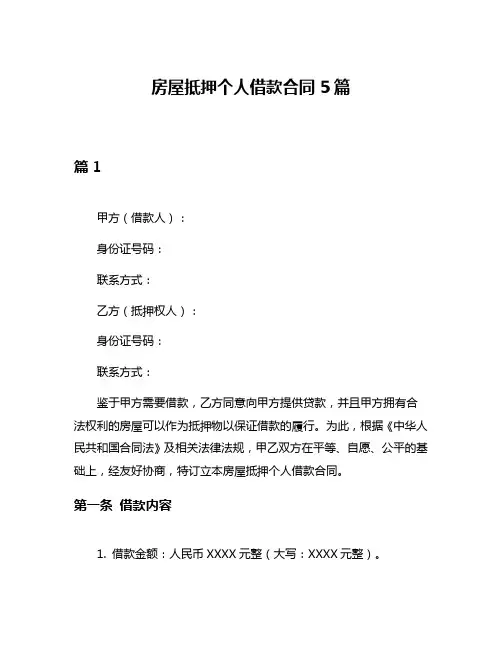 房屋抵押个人借款合同 5 篇

篇 1

甲方（借款人）：

身份证号码：

联系方式：

乙方（抵押权人）：

身份证号码：

联系方式：

鉴于甲方需要借款，乙方同意向甲方提供贷款，并且甲方拥有合法权利的房屋可以作为抵押物以保证借款的履行。为此，根据《中华人民共和国合同法》及相关法律法规，甲乙双方在平等、自愿、公平的基础上，经友好协商，特订立本房屋抵押个人借款合同。

第一条 借款内容

1. 借款金额：人民币 XXXX 元整（大写：XXXX 元整）。